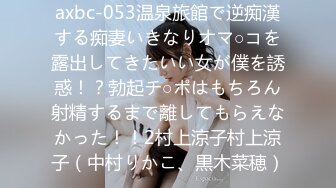 axbc-053温泉旅館で逆痴漢する痴妻いきなりオマ○コを露出してきたいい女が僕を誘惑！？勃起チ○ポはもちろん射精するまで離してもらえなかった！！2村上涼子村上涼子（中村りかこ、黒木菜穂）